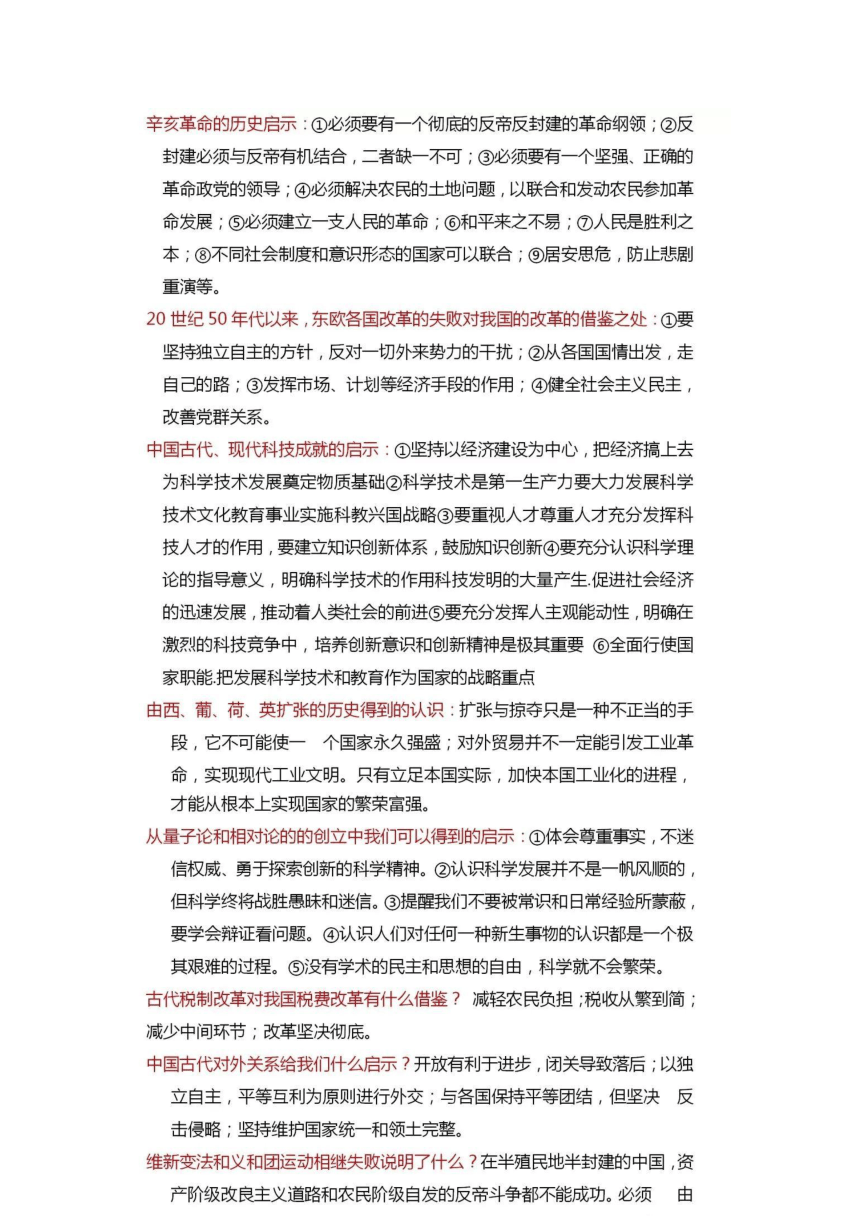 辛亥革命的历史启示：①必须要有一个彻底的反帝反封建的革命纲领；②反封建必须与反帝有机结合，二者缺一不可；③必须要有一个坚强、正确的革命政党的领导；④必须解决农民的土地问题，以联合和发动农民参加革命发展；⑤必须建立一支人民的革命；⑥和平来之不易；⑦人民是胜利之本；⑧不同社会制度和意识形态的国家可以联合；⑨居安思危，防止悲剧重演等。

20 世纪 50 年代以来，东欧各国改革的失败对我国的改革的借鉴之处：①要坚持独立自主的方针，反对一切外来势力的干扰；②从各国国情出发，走自己的路；③发挥市场、计划等经济手段的作用；④健全社会主义民主，改善党群关系。

中国古代、现代科技成就的启示：①坚持以经济建设为中心，把经济搞上去为科学技术发展奠定物质基础②科学技术是第一生产力要大力发展科学技术文化教育事业实施科教兴国战略③要重视人才尊重人才充分发挥科技人才的作用，要建立知识创新体系，鼓励知识创新④要充分认识科学理论的指导意义，明确科学技术的作用科技发明的大量产生.促进社会经济的迅速发展，推动着人类社会的前进⑤要充分发挥人主观能动性，明确在激烈的科技竞争中，培养创新意识和创新精神是极其重要 ⑥全面行使国家职能.把发展科学技术和教育作为国家的战略重点

由西、葡、荷、英扩张的历史得到的认识：扩张与掠夺只是一种不正当的手段，它不可能使一 个国家永久强盛；对外贸易并不一定能引发工业革命，实现现代工业文明。只有立足本国实际，加快本国工业化的进程，才能从根本上实现国家的繁荣富强。

从量子论和相对论的的创立中我们可以得到的启示：①体会尊重事实，不迷信权威、勇于探索创新的科学精神。②认识科学发展并不是一帆风顺的，但科学终将战胜愚昧和迷信。③提醒我们不要被常识和日常经验所蒙蔽，要学会辩证看问题。④认识人们对任何一种新生事物的认识都是一个极其艰难的过程。⑤没有学术的民主和思想的自由，科学就不会繁荣。

古代税制改革对我国税费改革有什么借鉴？ 减轻农民负担；税收从繁到简；减少中间环节；改革坚决彻底。

中国古代对外关系给我们什么启示？开放有利于进步，闭关导致落后；以独立自主，平等互利为原则进行外交；与各国保持平等团结，但坚决 反击侵略；坚持维护国家统一和领土完整。

维新变法和义和团运动相继失败说明了什么？在半殖民地半封建的中国，资产阶级改良主义道路和农民阶级自发的反帝斗争都不能成功。必须 由